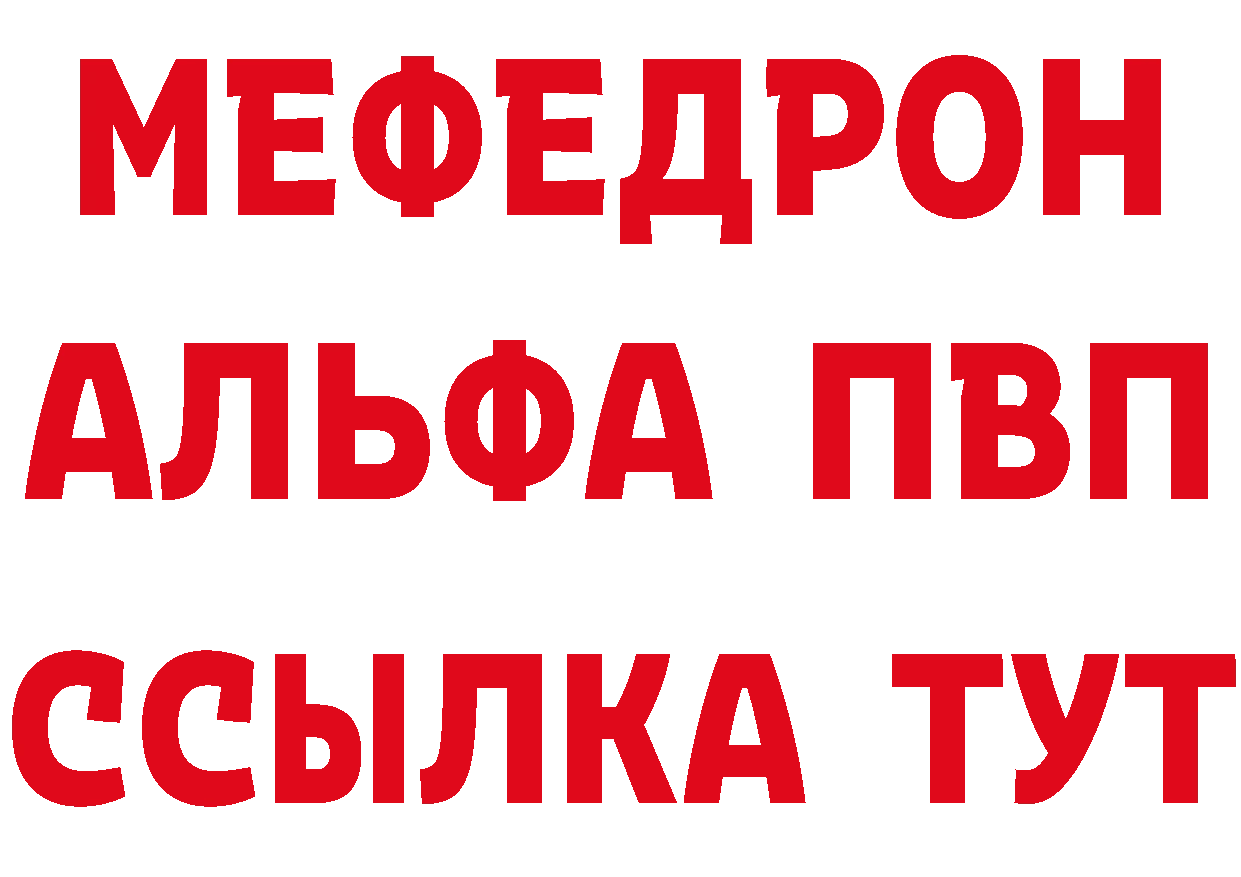 МЕФЕДРОН
АЛЬФА ПВП
ССЫЛКА ТУТ